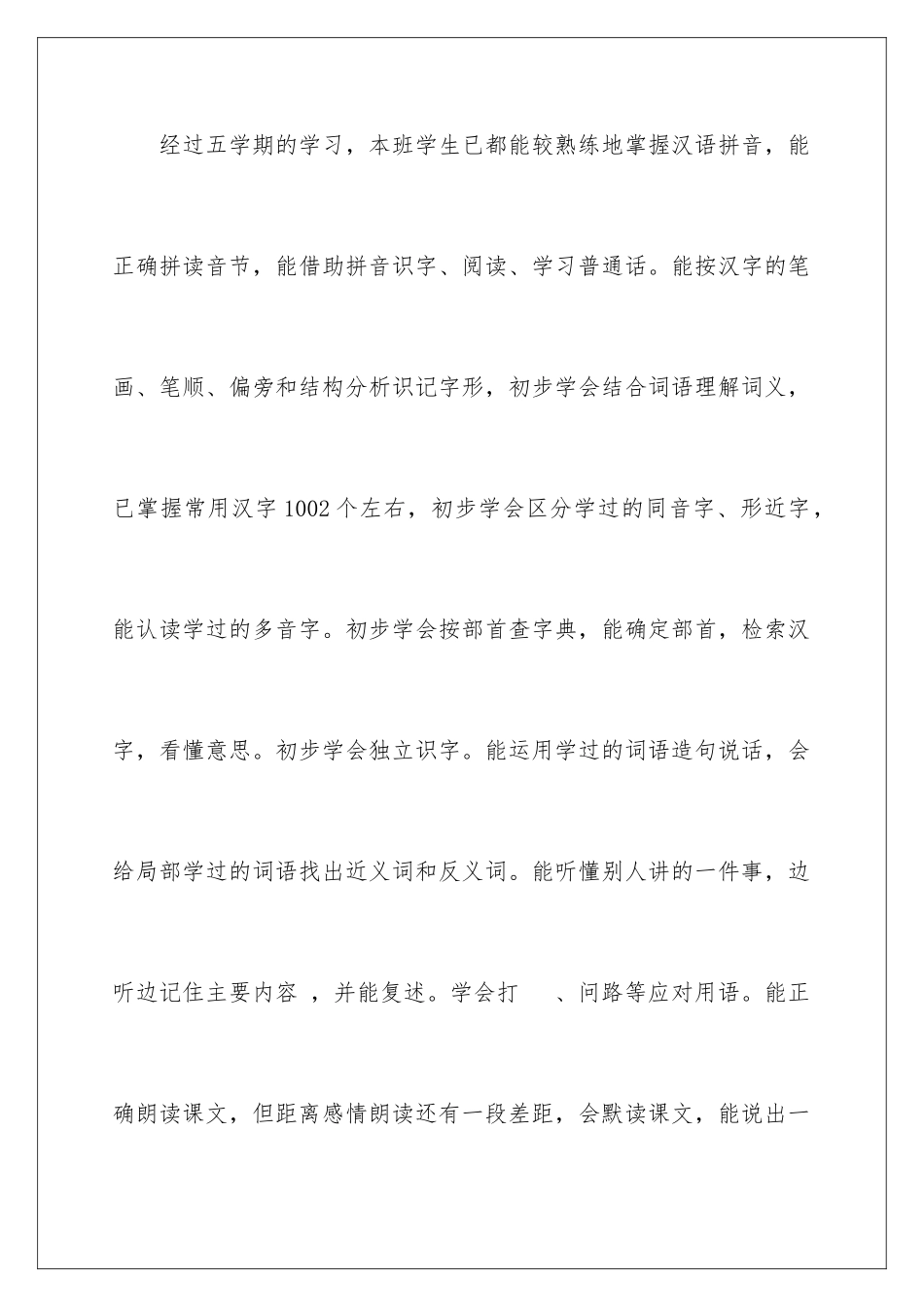 经过五学期的学习，本班学生已都能较熟练地掌握汉语拼音，能正确拼读音节，能借助拼音识字、阅读、学习普通话。能按汉字的笔画、笔顺、偏旁和结构分析识记字形，初步学会结合词语理解词义，已掌握常用汉字1002个左右，初步学会区分学过的同音字、形近字，能认读学过的多音字。初步学会按部首查字典，能确定部首，检索汉字，看懂意思。初步学会独立识字。能运用学过的词语造句说话，会给局部学过的词语找出近义词和反义词。能听懂别人讲的一件事，边听边记住主要内容 ，并能复述。学会打　、问路等应对用语。能正确朗读课文，但距离感情朗读还有一段差距，会默读课文，能说出一